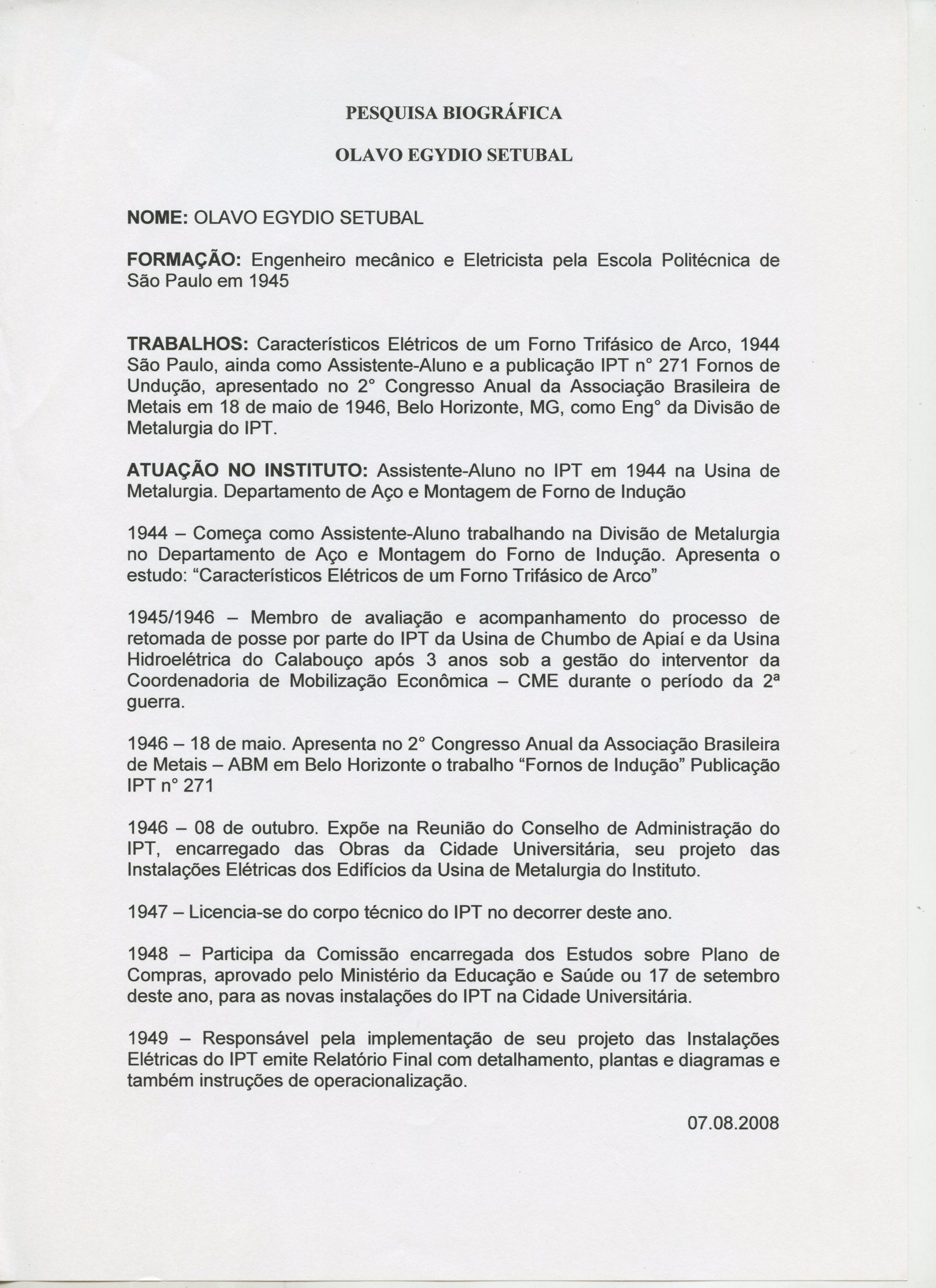 PESQUISA BIOGRÁFICA

OLAVO EGYDIO SETUBAL

NOME: OLAVO EGYDIO SETUBAL

FORMAÇÃO: Engenheiro mecânico e Eletricista pela Escola Politécnica de São Paulo em 1945

TRABALHOS: Característicos Elétricos de um Forno Trifásico de Arco, 1944 São Paulo, ainda como Assistente-Aluno e a publicação IPT n° 271 Fornos de Undução, apresentado no 2° Congresso Anual da Associação Brasileira de Metais em 18 de maio de 1946, Belo Horizonte, MG, como Eng° da Divisão de Metalurgia do IPT.

ATUAÇÃO NO INSTITUTO: Assistente-Aluno no IPT em 1944 na Usina de Metalurgia. Departamento de Aço e Montagem de Forno de Indução

1944 – Começa como Assistente-Aluno trabalhando na Divisão de Metalurgia no Departamento de Aço e Montagem do Forno de Indução. Apresenta o estudo: “Característicos Elétricos de um Forno Trifásico de Arco”

1945/1946 – Membro de avaliação e acompanhamento do processo de retomada de posse por parte do IPT da Usina de Chumbo de Apiaí e da Usina Hidroelétrica do Calabouço após 3 anos sob a gestão do interventor da Coordenadoria de Mobilização Econômica – CME durante o período da 2ª guerra.

1946 – 18 de maio. Apresenta no 2° Congresso Anual da Associação Brasileira de Metais – ABM em Belo Horizonte o trabalho “Fornos de Indução” Publicação IPT n° 271

1946 – 08 de outubro. Expõe na Reunião do Conselho de Administração do IPT, encarregado das Obras da Cidade Universitária, seu projeto das Instalações Elétricas dos Edifícios da Usina de Metalurgia do Instituto.

1947 – Licencia-se do corpo técnico do IPT no decorrer deste ano.

1948 – Participa da Comissão encarregada dos Estudos sobre Plano de Compras, aprovado pelo Ministério da Educação e Saúde ou 17 de setembro deste ano, para as novas instalações do IPT na Cidade Universitária.

1949 – Responsável pela implementação de seu projeto das Instalações Elétricas do IPT emite Relatório Final com detalhamento, plantas e diagramas e também instruções de operacionalização.

07.08.2008